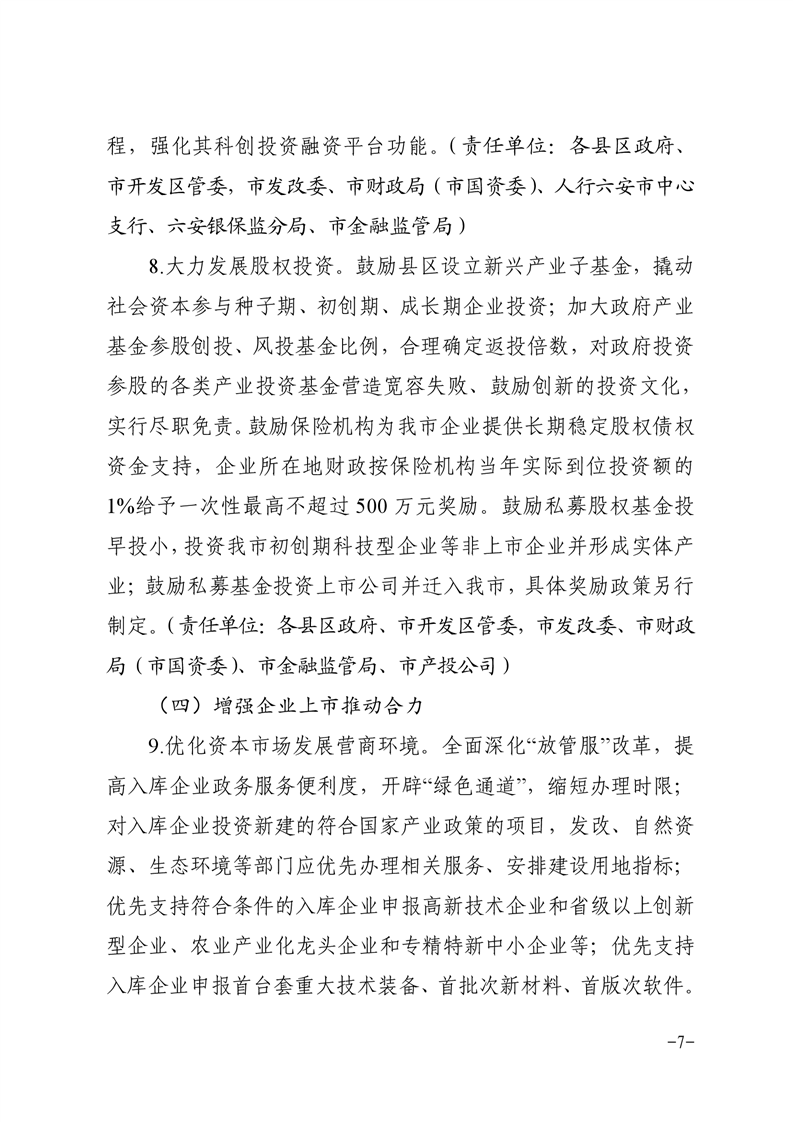 程，强化其科创投资融资平台功能。（责任单位：各县区政府、市开发区管委，市发改委、市财政局（市国资委）、人行六安市中心支行、六安银保监分局、市金融监管局）

8.大力发展股权投资。鼓励县区设立新兴产业子基金，撬动社会资本参与种子期、初创期、成长期企业投资；加大政府产业基金参股创投、风投基金比例，合理确定返投倍数，对政府投资参股的各类产业投资基金营造宽容失败、鼓励创新的投资文化，实行尽职免责。鼓励保险机构为我市企业提供长期稳定股权债权资金支持，企业所在地财政按保险机构当年实际到位投资额的1%给予一次性最高不超过500万元奖励。鼓励私募股权基金投早投小，投资我市初创期科技型企业等非上市企业并形成实体产业；鼓励私募基金投资上市公司并迁入我市，具体奖励政策另行制定。（责任单位：各县区政府、市开发区管委，市发改委、市财政局（市国资委）、市金融监管局、市产投公司）

（四）增强企业上市推动合力

9.优化资本市场发展营商环境。全面深化“放管服”改革，提高入库企业政务服务便利度，开辟“绿色通道”，缩短办理时限；对入库企业投资新建的符合国家产业政策的项目，发改、自然资源、生态环境等部门应优先办理相关服务、安排建设用地指标；优先支持符合条件的入库企业申报高新技术企业和省级以上创新型企业、农业产业化龙头企业和专精特新中小企业等；优先支持入库企业申报首台套重大技术装备、首批次新材料、首版次软件。

-7-